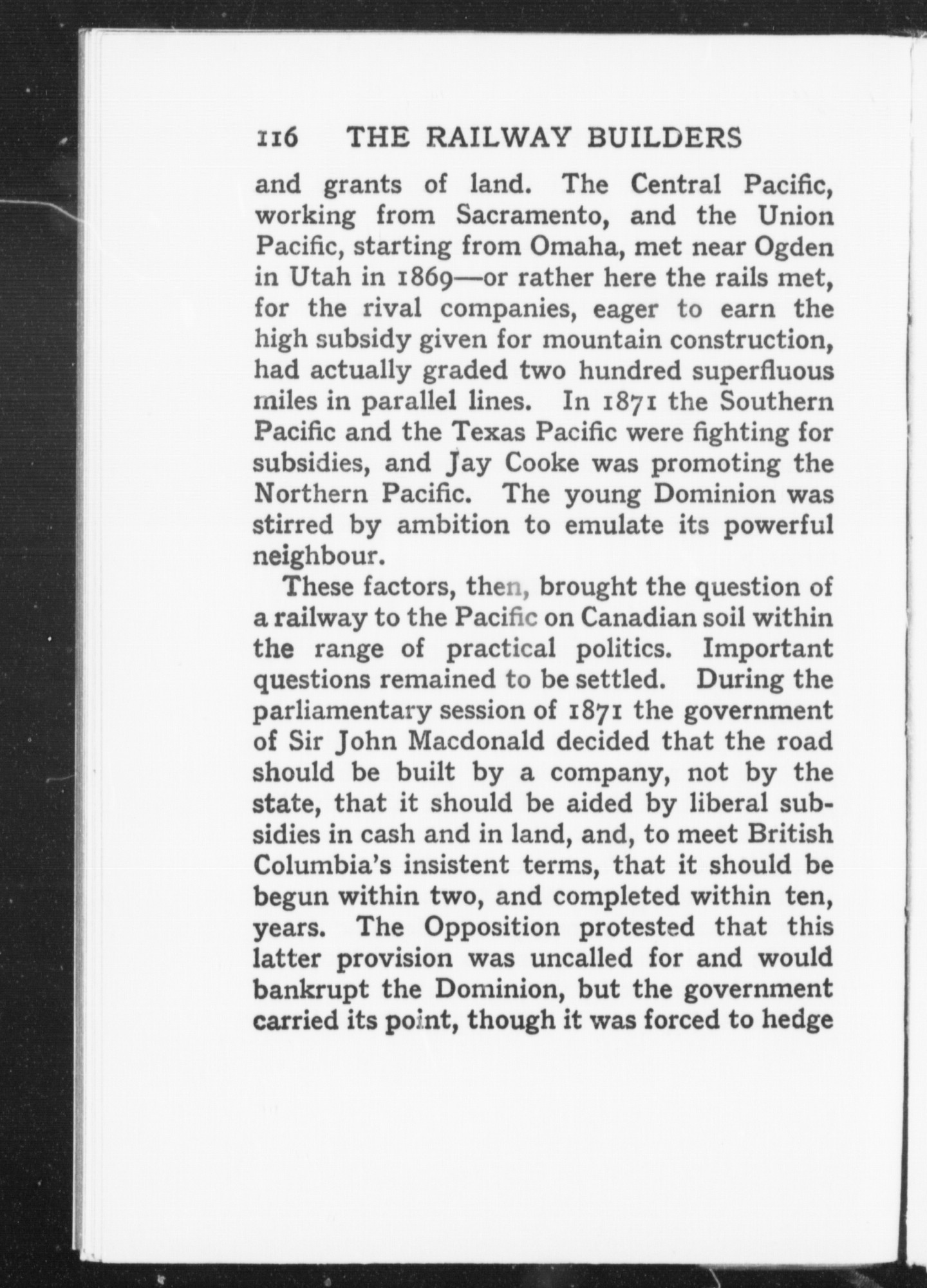 116 THE RAILWAY BUILDERS

and grants of land. The Central Pacific, working from Sacramento, and the Union Pacific, starting from Omaha, met near Ogden in Utah in 1869—or rather here the rails met, for the rival companies, eager to earn the high subsidy given for mountain construction, had actually graded two hundred superfluous miles in parallel lines. In 1871 the Southern Pacific and the Texas Pacific were fighting for subsidies, and Jay Cooke was promoting the Northern Pacific. The young Dominion was stirred by ambition to emulate its powerful neighbour.

These factors, then, brought the question of a railway to the Pacific on Canadian soil within the range of practical politics. Important questions remained to be settled. During the parliamentary session of 1871 the government of Sir John Macdonald decided that the road should be built by a company, not by the state, that it should be aided by liberal subsidies in cash and in land, and, to meet British Columbia's insistent terms, that it should be begun within two, and completed within ten, years. The Opposition protested that this latter provision was uncalled for and would bankrupt the Dominion, but the government carried its point, though it was forced to hedge